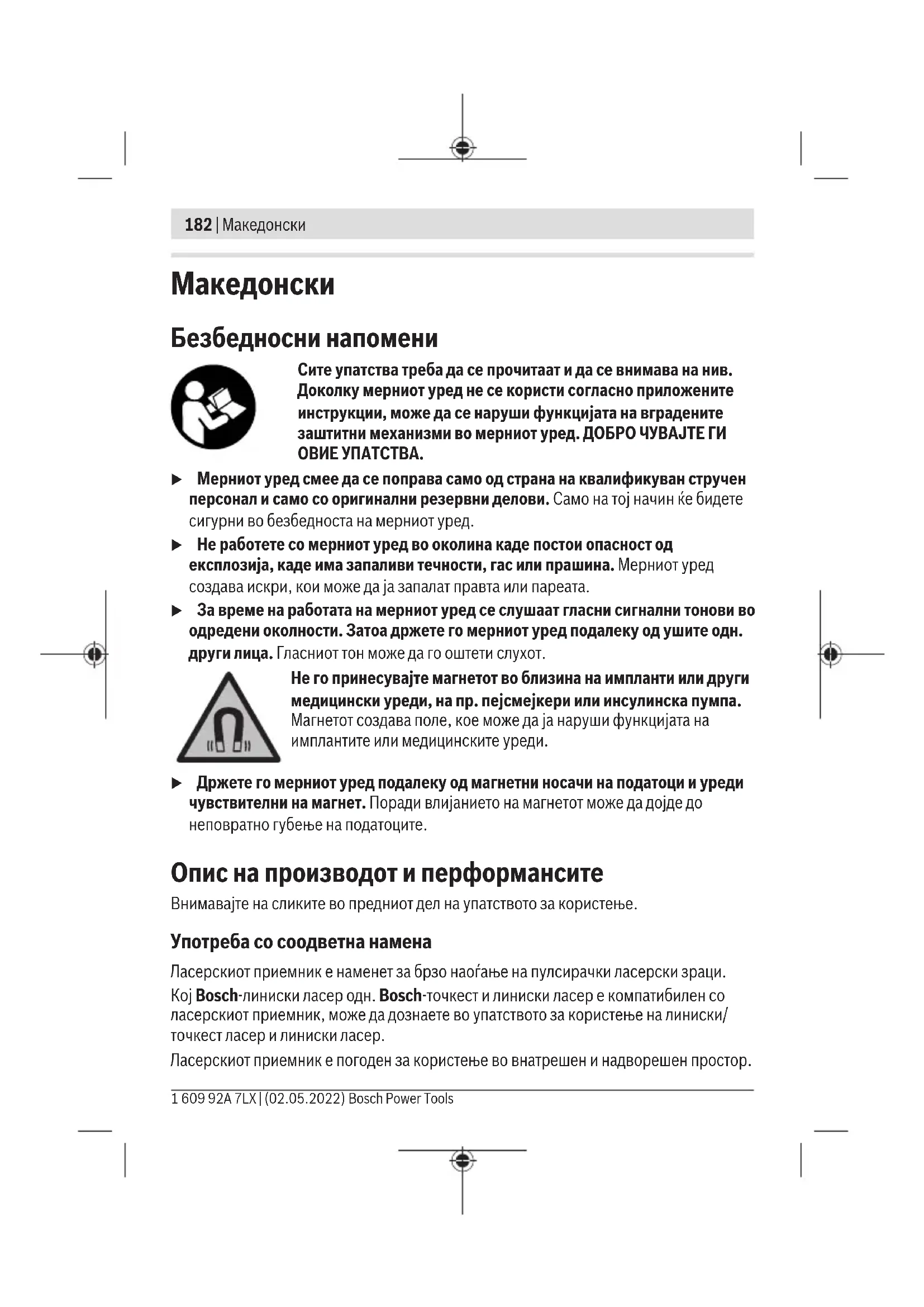 182 | Македонски

Македонски

Безбедносни напомени

Сите упатства треба да се прочитаат и да се внимава на нив. Доколку мерниот уред не се користи согласно приложените инструкции, може да се наруши функцијата на вградените заштитни механизми во мерниот уред. ДОБРО ЧУВАЈТЕ ГИ ОВИЕ УПАТСТВА.

▶ Мерниот уред смее да се поправа само од страна на квалификуван стручен персонал и само со оригинални резервни делови. Само на тој начин ќе бидете сигурни во безбедноста на мерниот уред.

▶ Не работете со мерниот уред во околина каде постои опасност од експлозија, каде има запаливи течности, гас или прашина. Мерниот уред создава искри, кои може да ја запалат правта или пареата.

▶ За време на работата на мерниот уред се слушаат гласни сигнални тонови во одредени околности. Затоа држете го мерниот уред подалеку од ушите одн. други лица. Гласниот тон може да го оштети слухот.

Не го принесувајте магнетот во близина на импланти или други медицински уреди, на пр. пејсмејкери или инсулинска пумпа. Магнетот создава поле, кое може да ја наруши функцијата на имплантите или медицинските уреди.

▶ Држете го мерниот уред подалеку од магнетни носачи на податоци и уреди чувствителни на магнет. Поради влијанието на магнетот може да дојде до неповратно губење на податоците.

Опис на производот и перформансите

Внимавајте на сликите во предниот дел на упатството за користење.

Употреба со соодветна намена

Ласерскиот приемник е наменет за брзо наоѓање на пулсирачки ласерски зраци.

Кој Bosch-линиски ласер одн. Bosch-точкест и линиски ласер е компатибилен со ласерскиот приемник, може да дознаете во упатството за користење на линиски/точкест ласер и линиски ласер.

Ласерскиот приемник е погоден за користење во внатрешен и надворешен простор.

1 609 92A 7LX | (02.05.2022) Bosch Power Tools